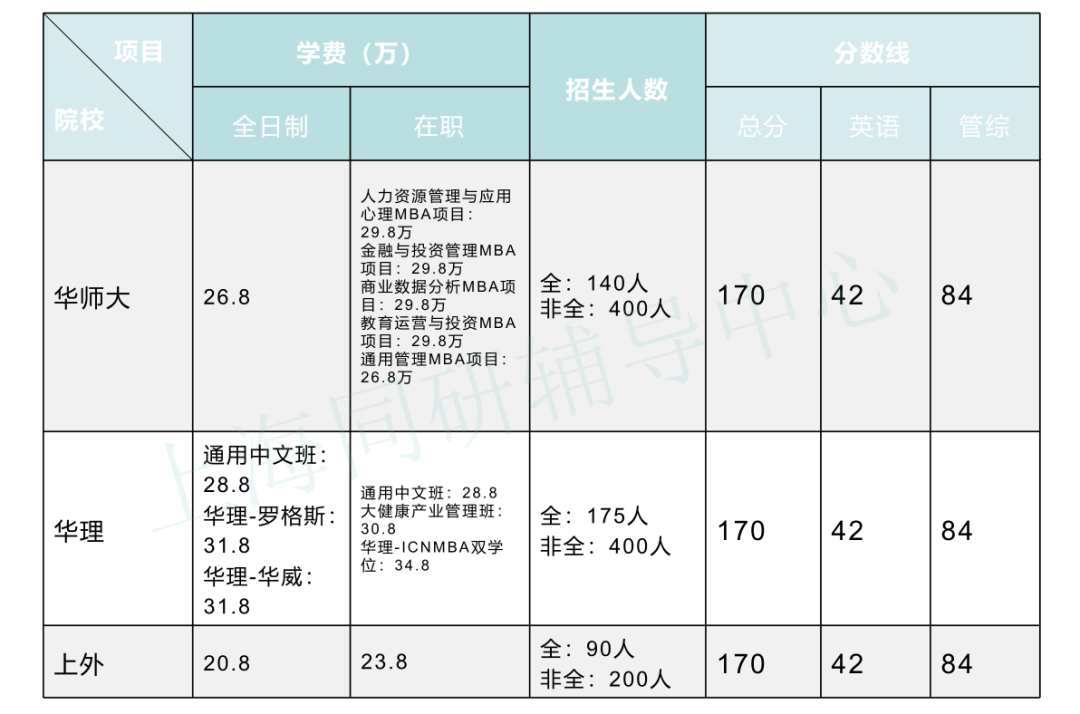 | 项目 院校 | 学费（万） | | 招生人数 | 分数线 | | |
|---|---|---|---|---|---|---|
| | 全日制 | 在职 | | 总分 | 英语 | 管综 |
| 华师大 | 26.8 | 人力资源管理与应用心理MBA项目：29.8万 金融与投资管理MBA项目：29.8万 商业数据分析MBA项目：29.8万 教育运营与投资MBA项目：29.8万 通用管理MBA项目：26.8万 | 全：140人 非全：400人 | 170 | 42 | 84 |
| 华理 | 通用中文班：28.8 华理-罗格斯：31.8 华理-华威：31.8 | 通用中文班：28.8 大健康产业管理班：30.8 华理-ICNMBA双学位：34.8 | 全：175人 非全：400人 | 170 | 42 | 84 |
| 上外 | 20.8 | 23.8 | 全：90人 非全：200人 | 170 | 42 | 84 |

上海同研辅导中心